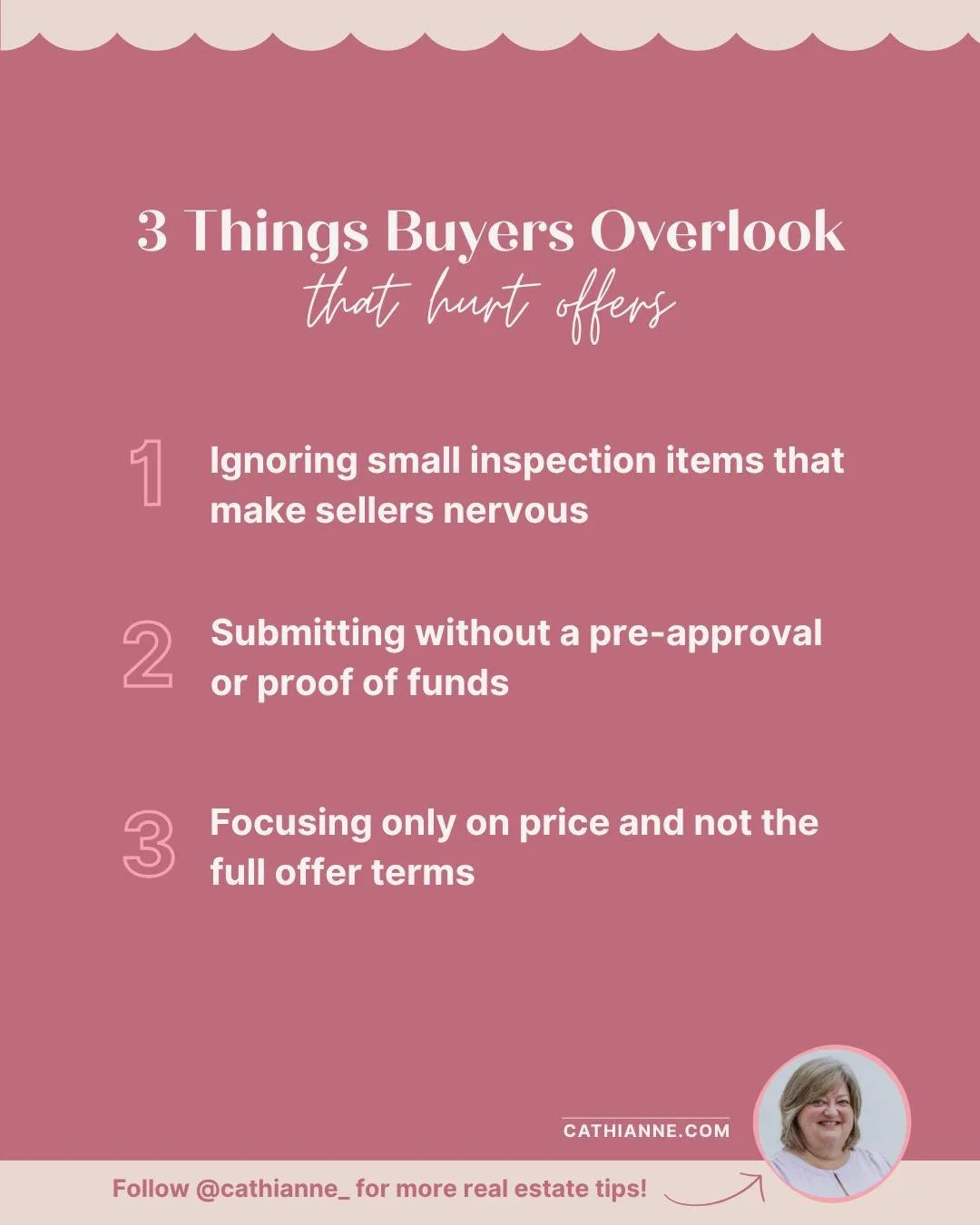 3 Things Buyers Overlook
that hurt offers

1 Ignoring small inspection items that make sellers nervous

2 Submitting without a pre-approval or proof of funds

3 Focusing only on price and not the full offer terms

CATHIANNE.COM

Follow @cathianne_ for more real estate tips!